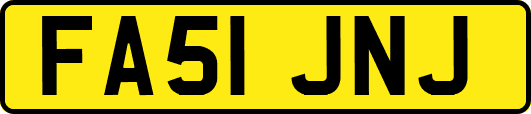 FA51 JNJ